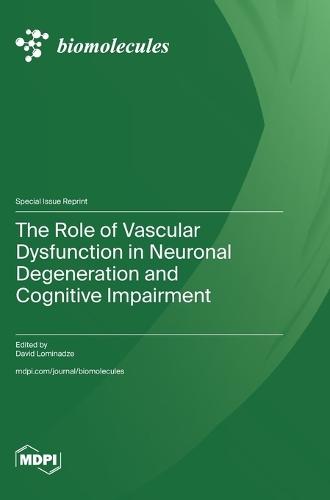 biomolecules

Special Issue Reprint

The Role of Vascular Dysfunction in Neuronal Degeneration and Cognitive Impairment

Edited by
David Lominadze

mdpi.com/journal/biomolecules

MDPI